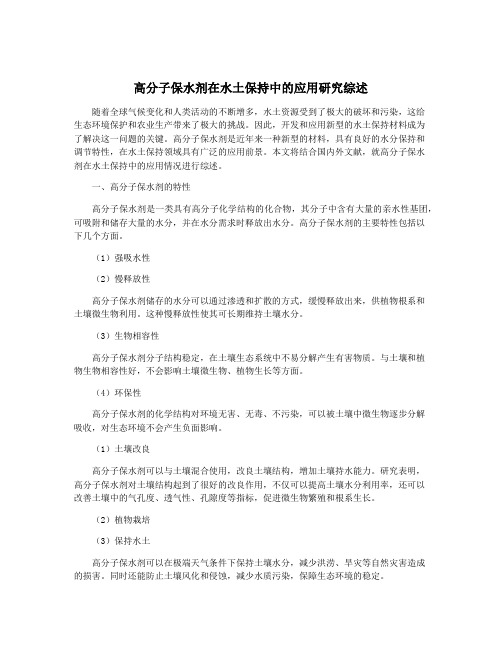 高分子保水剂在水土保持中的应用研究综述

随着全球气候变化和人类活动的不断增多，水土资源受到了极大的破坏和污染，这给生态环境保护和农业生产带来了极大的挑战。因此，开发和应用新型的水土保持材料成为了解决这一问题的关键。高分子保水剂是近年来一种新型的材料，具有良好的水分保持和调节特性，在水土保持领域具有广泛的应用前景。本文将结合国内外文献，就高分子保水剂在水土保持中的应用情况进行综述。

一、高分子保水剂的特性

高分子保水剂是一类具有高分子化学结构的化合物，其分子中含有大量的亲水性基团，可吸附和储存大量的水分，并在水分需求时释放出水分。高分子保水剂的主要特性包括以下几个方面。

（1）强吸水性

（2）慢释放性

高分子保水剂储存的水分可以通过渗透和扩散的方式，缓慢释放出来，供植物根系和土壤微生物利用。这种慢释放性使其可长期维持土壤水分。

（3）生物相容性

高分子保水剂分子结构稳定，在土壤生态系统中不易分解产生有害物质。与土壤和植物生物相容性好，不会影响土壤微生物、植物生长等方面。

（4）环保性

高分子保水剂的化学结构对环境无害、无毒、不污染，可以被土壤中微生物逐步分解吸收，对生态环境不会产生负面影响。

（1）土壤改良

高分子保水剂可以与土壤混合使用，改良土壤结构，增加土壤持水能力。研究表明，高分子保水剂对土壤结构起到了很好的改良作用，不仅可以提高土壤水分利用率，还可以改善土壤中的气孔度、透气性、孔隙度等指标，促进微生物繁殖和根系生长。

（2）植物栽培

（3）保持水土

高分子保水剂可以在极端天气条件下保持土壤水分，减少洪涝、旱灾等自然灾害造成的损害。同时还能防止土壤风化和侵蚀，减少水质污染，保障生态环境的稳定。